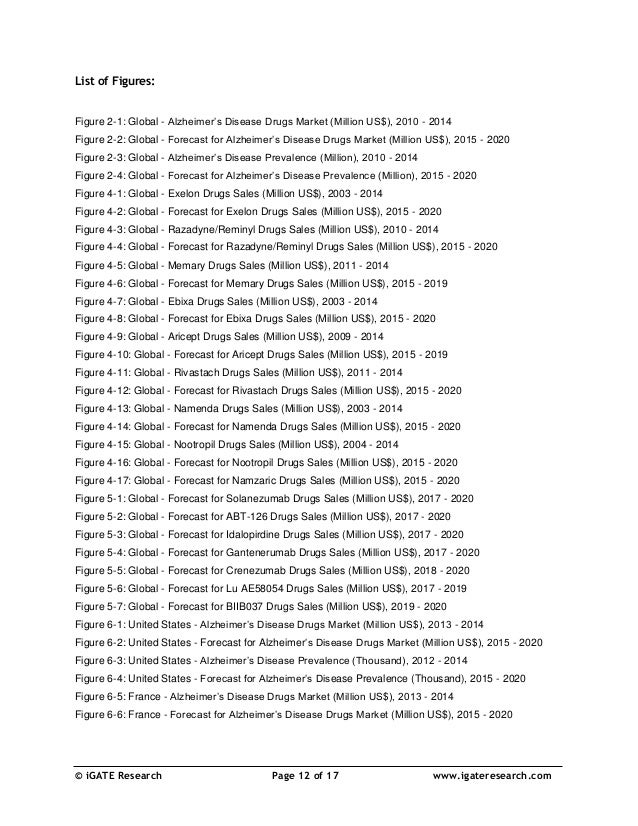 List of Figures:

Figure 2-1: Global - Alzheimer's Disease Drugs Market (Million US$), 2010 - 2014
Figure 2-2: Global - Forecast for Alzheimer's Disease Drugs Market (Million US$), 2015 - 2020
Figure 2-3: Global - Alzheimer's Disease Prevalence (Million), 2010 - 2014
Figure 2-4: Global - Forecast for Alzheimer's Disease Prevalence (Million), 2015 - 2020
Figure 4-1: Global - Exelon Drugs Sales (Million US$), 2003 - 2014
Figure 4-2: Global - Forecast for Exelon Drugs Sales (Million US$), 2015 - 2020
Figure 4-3: Global - Razadyne/Reminyl Drugs Sales (Million US$), 2010 - 2014
Figure 4-4: Global - Forecast for Razadyne/Reminyl Drugs Sales (Million US$), 2015 - 2020
Figure 4-5: Global - Memary Drugs Sales (Million US$), 2011 - 2014
Figure 4-6: Global - Forecast for Memary Drugs Sales (Million US$), 2015 - 2019
Figure 4-7: Global - Ebixa Drugs Sales (Million US$), 2003 - 2014
Figure 4-8: Global - Forecast for Ebixa Drugs Sales (Million US$), 2015 - 2020
Figure 4-9: Global - Aricept Drugs Sales (Million US$), 2009 - 2014
Figure 4-10: Global - Forecast for Aricept Drugs Sales (Million US$), 2015 - 2019
Figure 4-11: Global - Rivastach Drugs Sales (Million US$), 2011 - 2014
Figure 4-12: Global - Forecast for Rivastach Drugs Sales (Million US$), 2015 - 2020
Figure 4-13: Global - Namenda Drugs Sales (Million US$), 2003 - 2014
Figure 4-14: Global - Forecast for Namenda Drugs Sales (Million US$), 2015 - 2020
Figure 4-15: Global - Nootropil Drugs Sales (Million US$), 2004 - 2014
Figure 4-16: Global - Forecast for Nootropil Drugs Sales (Million US$), 2015 - 2020
Figure 4-17: Global - Forecast for Namzaric Drugs Sales (Million US$), 2015 - 2020
Figure 5-1: Global - Forecast for Solanezumab Drugs Sales (Million US$), 2017 - 2020
Figure 5-2: Global - Forecast for ABT-126 Drugs Sales (Million US$), 2017 - 2020
Figure 5-3: Global - Forecast for Idalopirdine Drugs Sales (Million US$), 2017 - 2020
Figure 5-4: Global - Forecast for Gantenerumab Drugs Sales (Million US$), 2017 - 2020
Figure 5-5: Global - Forecast for Crenezumab Drugs Sales (Million US$), 2018 - 2020
Figure 5-6: Global - Forecast for Lu AE58054 Drugs Sales (Million US$), 2017 - 2019
Figure 5-7: Global - Forecast for BIIB037 Drugs Sales (Million US$), 2019 - 2020
Figure 6-1: United States - Alzheimer's Disease Drugs Market (Million US$), 2013 - 2014
Figure 6-2: United States - Forecast for Alzheimer's Disease Drugs Market (Million US$), 2015 - 2020
Figure 6-3: United States - Alzheimer's Disease Prevalence (Thousand), 2012 - 2014
Figure 6-4: United States - Forecast for Alzheimer's Disease Prevalence (Thousand), 2015 - 2020
Figure 6-5: France - Alzheimer's Disease Drugs Market (Million US$), 2013 - 2014
Figure 6-6: France - Forecast for Alzheimer's Disease Drugs Market (Million US$), 2015 - 2020

© iGATE Research Page 12 of 17 www.igateresearch.com